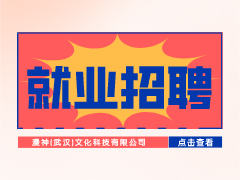 就业招聘

漫神(武汉)文化科技有限公司

点击查看